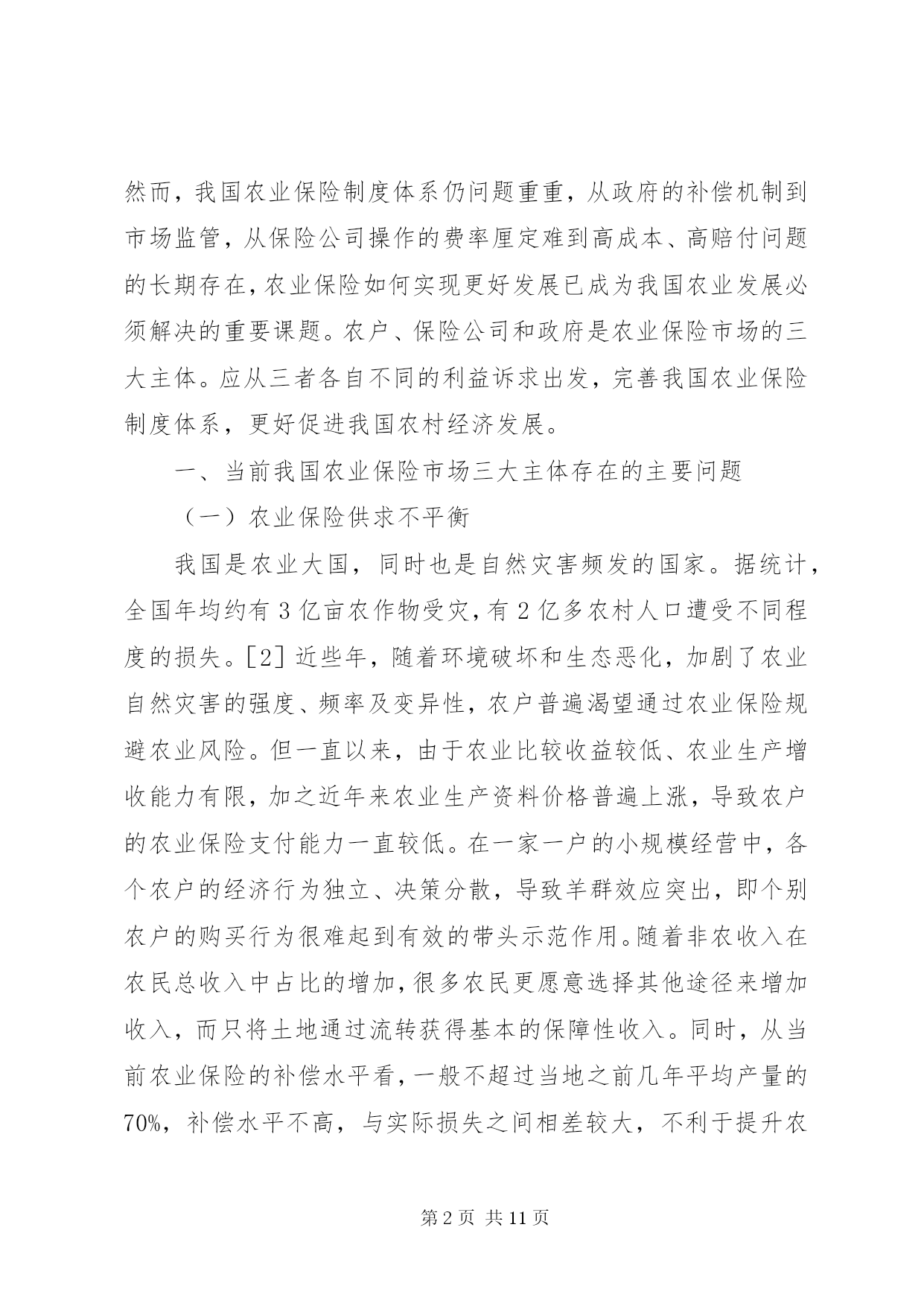 然而，我国农业保险制度体系仍问题重重，从政府的补偿机制到市场监管，从保险公司操作的费率厘定难到高成本、高赔付问题的长期存在，农业保险如何实现更好发展已成为我国农业发展必须解决的重要课题。农户、保险公司和政府是农业保险市场的三大主体。应从三者各自不同的利益诉求出发，完善我国农业保险制度体系，更好促进我国农村经济发展。

一、当前我国农业保险市场三大主体存在的主要问题

（一）农业保险供求不平衡

我国是农业大国，同时也是自然灾害频发的国家。据统计，全国年均约有 3 亿亩农作物受灾，有 2 亿多农村人口遭受不同程度的损失。[2] 近些年，随着环境破坏和生态恶化，加剧了农业自然灾害的强度、频率及变异性，农户普遍渴望通过农业保险规避农业风险。但一直以来，由于农业比较收益较低、农业生产增收能力有限，加之近年来农业生产资料价格普遍上涨，导致农户的农业保险支付能力一直较低。在一家一户的小规模经营中，各个农户的经济行为独立、决策分散，导致羊群效应突出，即个别农户的购买行为很难起到有效的带头示范作用。随着非农收入在农民总收入中占比的增加，很多农民更愿意选择其他途径来增加收入，而只将土地通过流转获得基本的保障性收入。同时，从当前农业保险的补偿水平看，一般不超过当地之前几年平均产量的 70%，补偿水平不高，与实际损失之间相差较大，不利于提升农

第 2 页 共 11 页